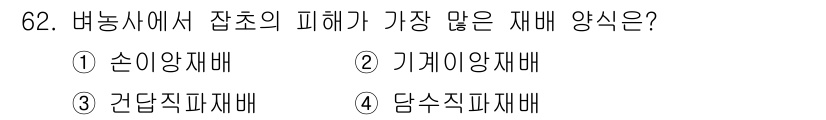 62. 벼농사에서 잡초의 피해가 가장 많은 재배 양식은?

① 손이앙재배
② 기계이앙재배
③ 건답직파재배
④ 담수직파재배